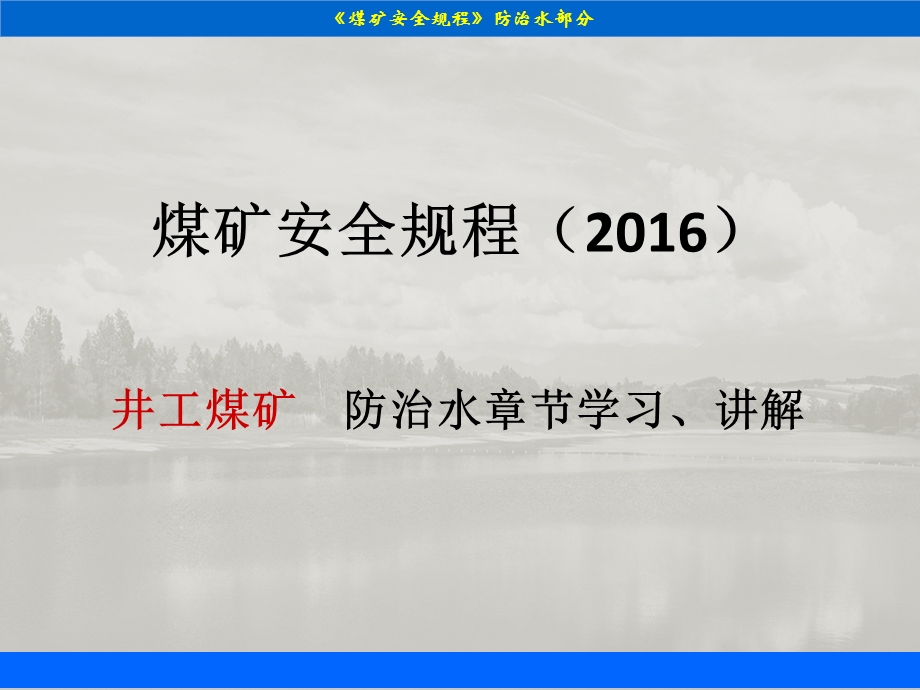 《煤矿安全规程》防治水部分

煤矿安全规程（2016）

井工煤矿　防治水章节学习、讲解